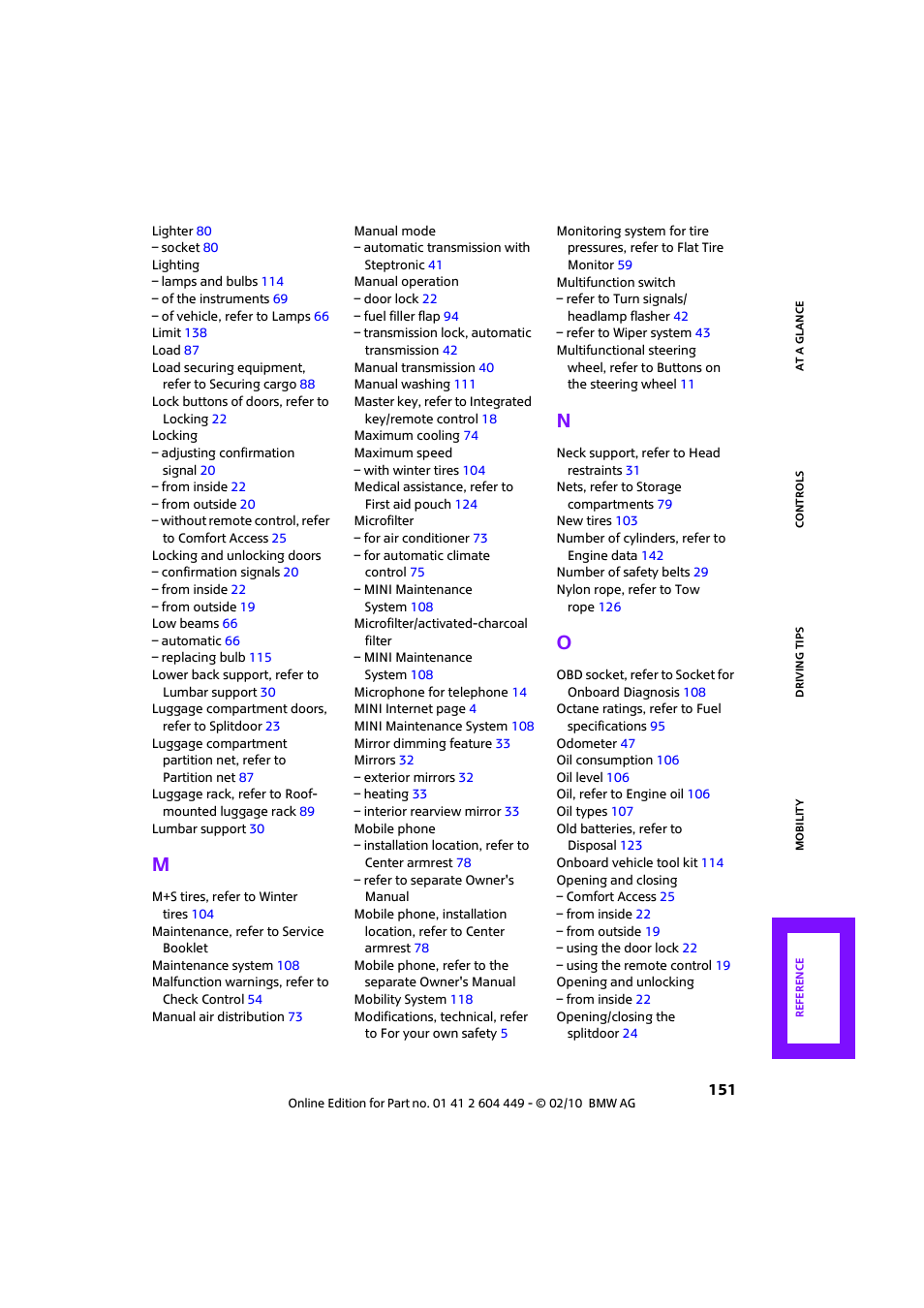 Lighter 80
– socket 80
Lighting
– lamps and bulbs 114
– of the instruments 69
– of vehicle, refer to Lamps 66
Limit 138
Load 87
Load securing equipment, refer to Securing cargo 88
Lock buttons of doors, refer to Locking 22
Locking
– adjusting confirmation signal 20
– from inside 22
– from outside 20
– without remote control, refer to Comfort Access 25
Locking and unlocking doors
– confirmation signals 20
– from inside 22
– from outside 19
Low beams 66
– automatic 66
– replacing bulb 115
Lower back support, refer to Lumbar support 30
Luggage compartment doors, refer to Splitdoor 23
Luggage compartment partition net, refer to Partition net 87
Luggage rack, refer to Roof-mounted luggage rack 89
Lumbar support 30

M

M+S tires, refer to Winter tires 104
Maintenance, refer to Service Booklet
Maintenance system 108
Malfunction warnings, refer to Check Control 54
Manual air distribution 73

Manual mode
– automatic transmission with Steptronic 41
Manual operation
– door lock 22
– fuel filler flap 94
– transmission lock, automatic transmission 42
Manual transmission 40
Manual washing 111
Master key, refer to Integrated key/remote control 18
Maximum cooling 74
Maximum speed
– with winter tires 104
Medical assistance, refer to First aid pouch 124
Microfilter
– for air conditioner 73
– for automatic climate control 75
– MINI Maintenance System 108
Microfilter/activated-charcoal filter
– MINI Maintenance System 108
Microphone for telephone 14
MINI Internet page 4
MINI Maintenance System 108
Mirror dimming feature 33
Mirrors 32
– exterior mirrors 32
– heating 33
– interior rearview mirror 33
Mobile phone
– installation location, refer to Center armrest 78
– refer to separate Owner's Manual
Mobile phone, installation location, refer to Center armrest 78
Mobile phone, refer to the separate Owner's Manual
Mobility System 118
Modifications, technical, refer to For your own safety 5

Monitoring system for tire pressures, refer to Flat Tire Monitor 59
Multifunction switch
– refer to Turn signals/headlamp flasher 42
– refer to Wiper system 43
Multifunctional steering wheel, refer to Buttons on the steering wheel 11

N

Neck support, refer to Head restraints 31
Nets, refer to Storage compartments 79
New tires 103
Number of cylinders, refer to Engine data 142
Number of safety belts 29
Nylon rope, refer to Tow rope 126

O

OBD socket, refer to Socket for Onboard Diagnosis 108
Octane ratings, refer to Fuel specifications 95
Odometer 47
Oil consumption 106
Oil level 106
Oil, refer to Engine oil 106
Oil types 107
Old batteries, refer to Disposal 123
Onboard vehicle tool kit 114
Opening and closing
– Comfort Access 25
– from inside 22
– from outside 19
– using the door lock 22
– using the remote control 19
Opening and unlocking
– from inside 22
Opening/closing the splitdoor 24

AT A GLANCE
CONTROLS
DRIVING TIPS
MOBILITY
REFERENCE

151

Online Edition for Part no. 01 41 2 604 449 - © 02/10 BMW AG